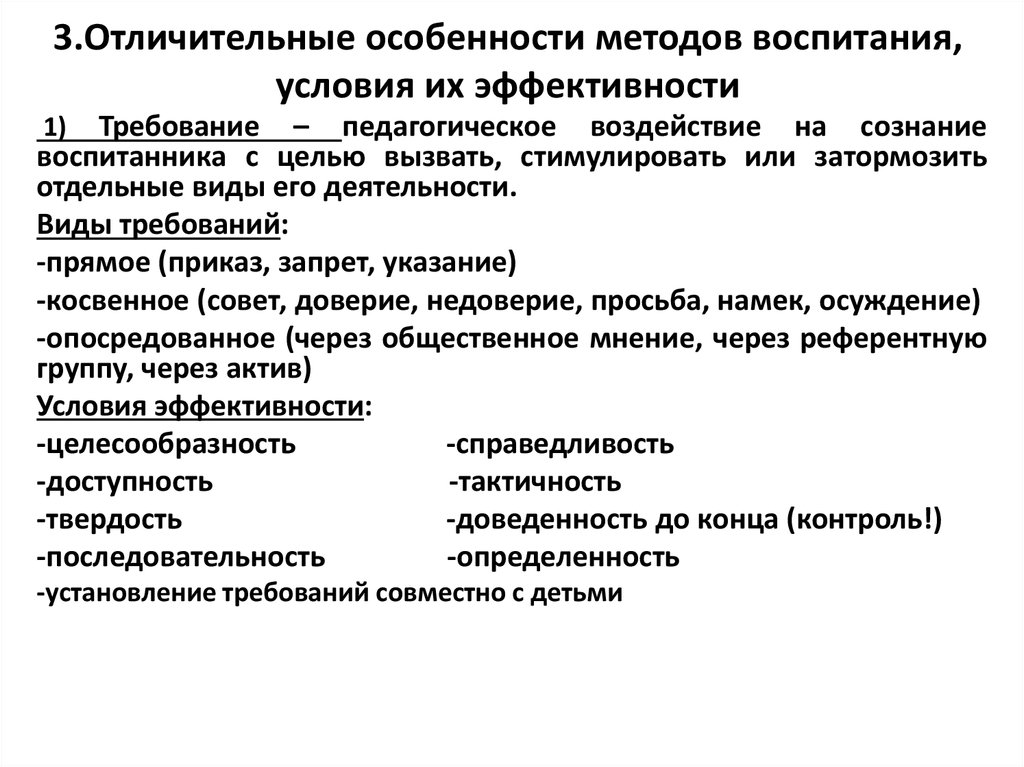 3.Отличительные особенности методов воспитания, условия их эффективности

1) Требование – педагогическое воздействие на сознание воспитанника с целью вызвать, стимулировать или затормозить отдельные виды его деятельности.

Виды требований:

-прямое (приказ, запрет, указание)

-косвенное (совет, доверие, недоверие, просьба, намек, осуждение)

-опосредованное (через общественное мнение, через референтную группу, через актив)

Условия эффективности:

-целесообразность

-доступность

-твердость

-последовательность

-справедливость

-тактичность

-доведенность до конца (контроль!)

-определенность

-установление требований совместно с детьми